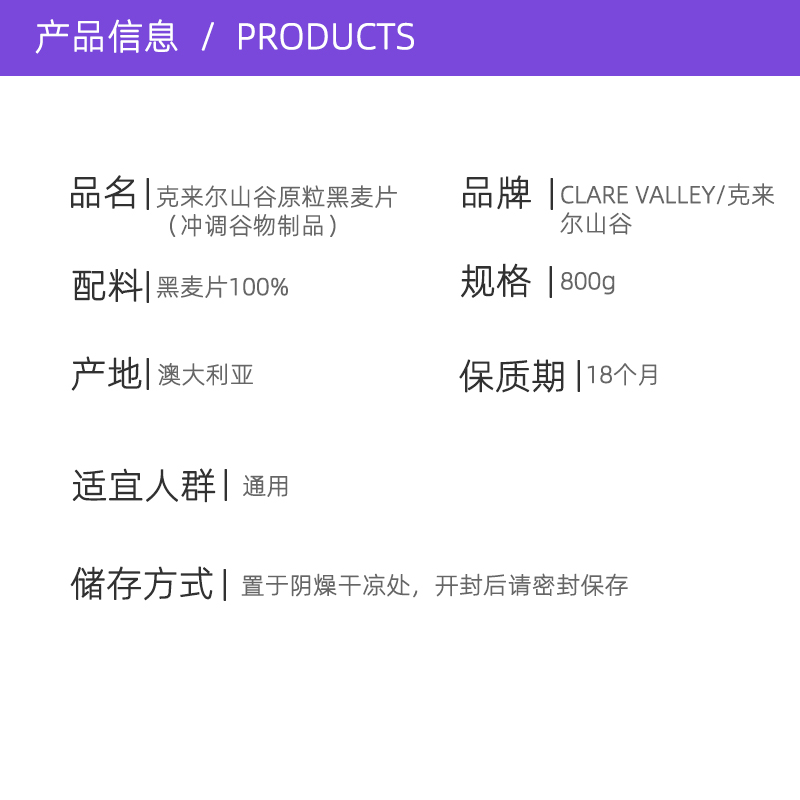 产品信息 / PRODUCTS

品名 | 克来尔山谷原粒黑麦片（冲调谷物制品）

品牌 | CLARE VALLEY/克来尔山谷

配料 | 黑麦片100%

规格 | 800g

产地 | 澳大利亚

保质期 | 18个月

适宜人群 | 通用

储存方式 | 置于阴燥干凉处，开封后请密封保存